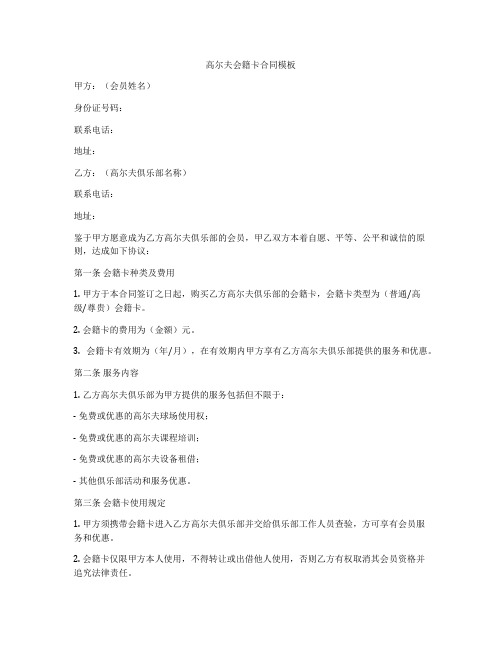 高尔夫会籍卡合同模板

甲方：（会员姓名）

身份证号码：

联系电话：

地址：

乙方：（高尔夫俱乐部名称）

联系电话：

地址：

鉴于甲方愿意成为乙方高尔夫俱乐部的会员，甲乙双方本着自愿、平等、公平和诚信的原则，达成如下协议：

第一条 会籍卡种类及费用

1. 甲方于本合同签订之日起，购买乙方高尔夫俱乐部的会籍卡，会籍卡类型为（普通/高级/尊贵）会籍卡。

2. 会籍卡的费用为（金额）元。

3. 会籍卡有效期为（年/月），在有效期内甲方享有乙方高尔夫俱乐部提供的服务和优惠。

第二条 服务内容

1. 乙方高尔夫俱乐部为甲方提供的服务包括但不限于：

- 免费或优惠的高尔夫球场使用权；

- 免费或优惠的高尔夫课程培训；

- 免费或优惠的高尔夫设备租借；

- 其他俱乐部活动和服务优惠。

第三条 会籍卡使用规定

1. 甲方须携带会籍卡进入乙方高尔夫俱乐部并交给俱乐部工作人员查验，方可享有会员服务和优惠。

2. 会籍卡仅限甲方本人使用，不得转让或出借他人使用，否则乙方有权取消其会员资格并追究法律责任。